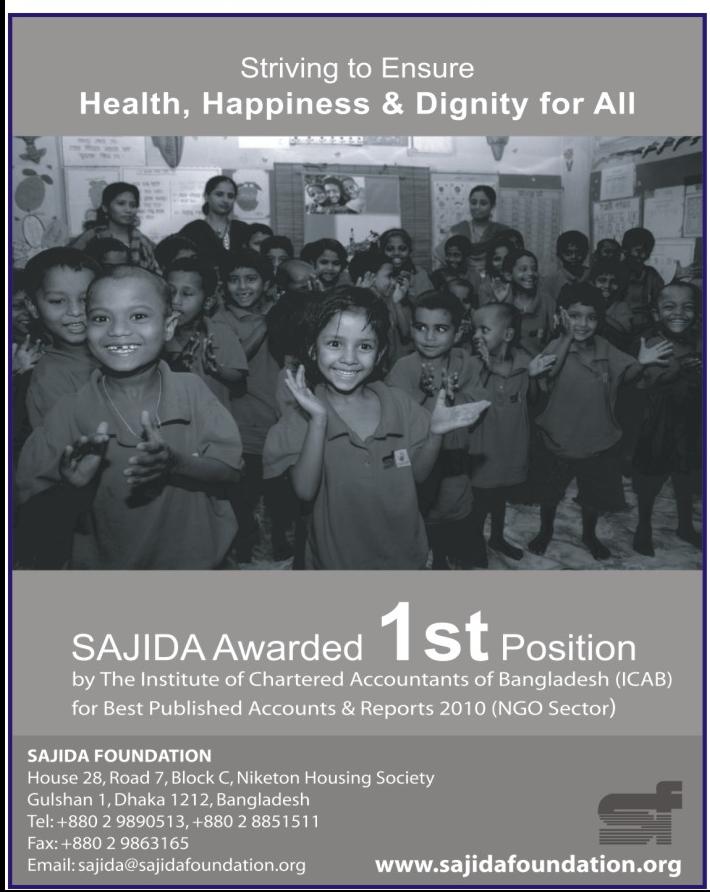 Striving to Ensure
Health, Happiness & Dignity for All

SAJIDA Awarded 1st Position
by The Institute of Chartered Accountants of Bangladesh (ICAB)
for Best Published Accounts & Reports 2010 (NGO Sector)

SAJIDA FOUNDATION
House 28, Road 7, Block C, Niketon Housing Society
Gulshan 1, Dhaka 1212, Bangladesh
Tel: +880 2 9890513, +880 2 8851511
Fax: +880 2 9863165
Email: sajida@sajidafoundation.org

sf

www.sajidafoundation.org